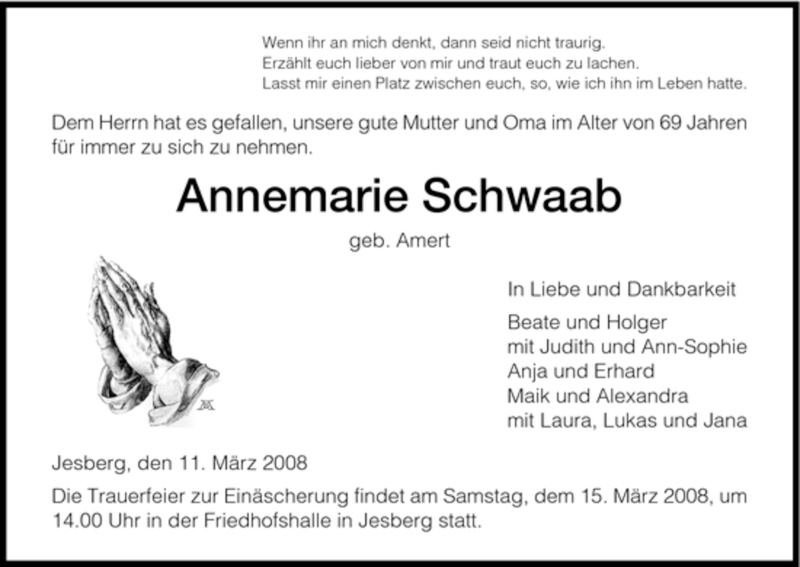 Wenn ihr an mich denkt, dann seid nicht traurig.
Erzählt euch lieber von mir und traut euch zu lachen.
Lasst mir einen Platz zwischen euch, so, wie ich ihn im Leben hatte.

Dem Herrn hat es gefallen, unsere gute Mutter und Oma im Alter von 69 Jahren für immer zu sich zu nehmen.

Annemarie Schwaab

geb. Amert

In Liebe und Dankbarkeit

Beate und Holger
mit Judith und Ann-Sophie
Anja und Erhard
Maik und Alexandra
mit Laura, Lukas und Jana

Jesberg, den 11. März 2008

Die Trauerfeier zur Einäscherung findet am Samstag, dem 15. März 2008, um 14.00 Uhr in der Friedhofshalle in Jesberg statt.